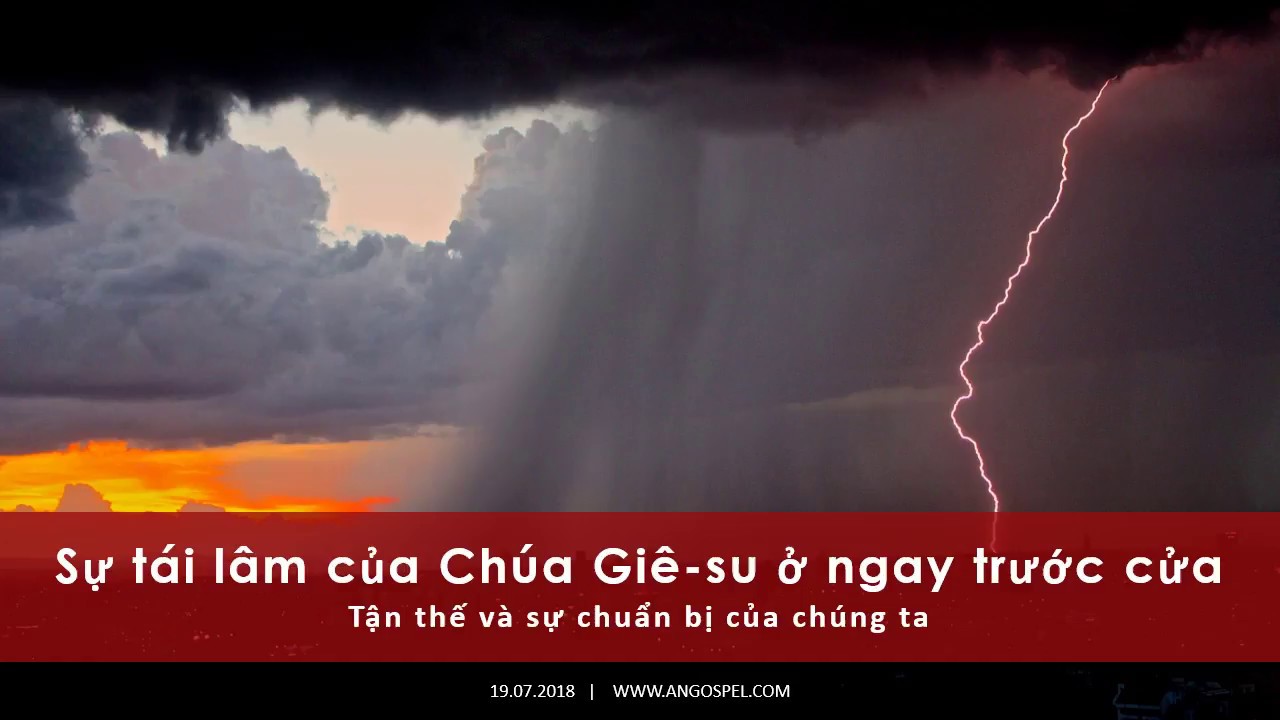 Sự tái lâm của Chúa Giê-su ở ngay trước cửa
Tận thế và sự chuẩn bị của chúng ta

19.07.2018 | WWW.ANGOSPEL.COM